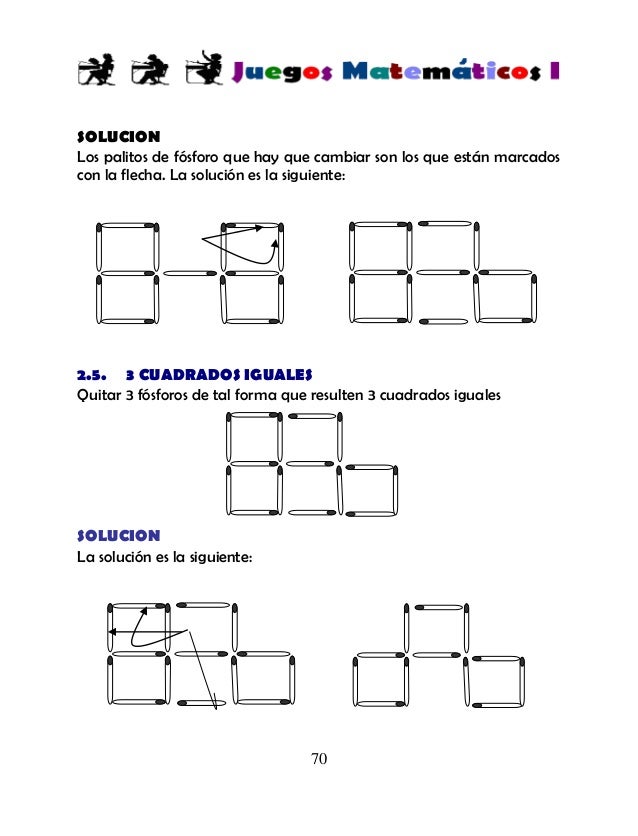 Juegos Matemáticos I

SOLUCION
Los palitos de fósforo que hay que cambiar son los que están marcados con la flecha. La solución es la siguiente:

2.5. 3 CUADRADOS IGUALES
Quitar 3 fósforos de tal forma que resulten 3 cuadrados iguales

SOLUCION
La solución es la siguiente:

70